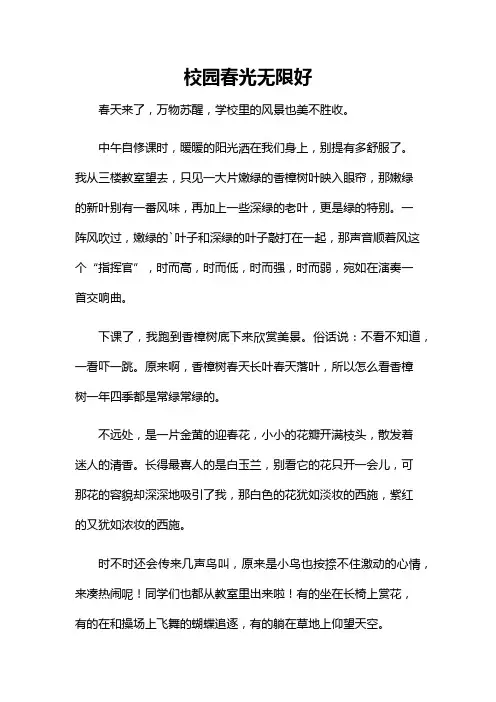 校园春光无限好

春天来了，万物苏醒，学校里的风景也美不胜收。

中午自修课时，暖暖的阳光洒在我们身上，别提有多舒服了。我从三楼教室望去，只见一大片嫩绿的香樟树叶映入眼帘，那嫩绿的新叶别有一番风味，再加上一些深绿的老叶，更是绿的特别。一阵风吹过，嫩绿的`叶子和深绿的叶子敲打在一起，那声音顺着风这个“指挥官”，时而高，时而低，时而强，时而弱，宛如在演奏一首交响曲。

下课了，我跑到香樟树底下来欣赏美景。俗话说：不看不知道，一看吓一跳。原来啊，香樟树春天长叶春天落叶，所以怎么看香樟树一年四季都是常绿常绿的。

不远处，是一片金黄的迎春花，小小的花瓣开满枝头，散发着迷人的清香。长得最喜人的是白玉兰，别看它的花只开一会儿，可那花的容貌却深深地吸引了我，那白色的花犹如淡妆的西施，紫红的又犹如浓妆的西施。

时不时还会传来几声鸟叫，原来是小鸟也按捺不住激动的心情，来凑热闹呢！同学们也都从教室里出来啦！有的坐在长椅上赏花，有的在和操场上飞舞的蝴蝶追逐，有的躺在草地上仰望天空。